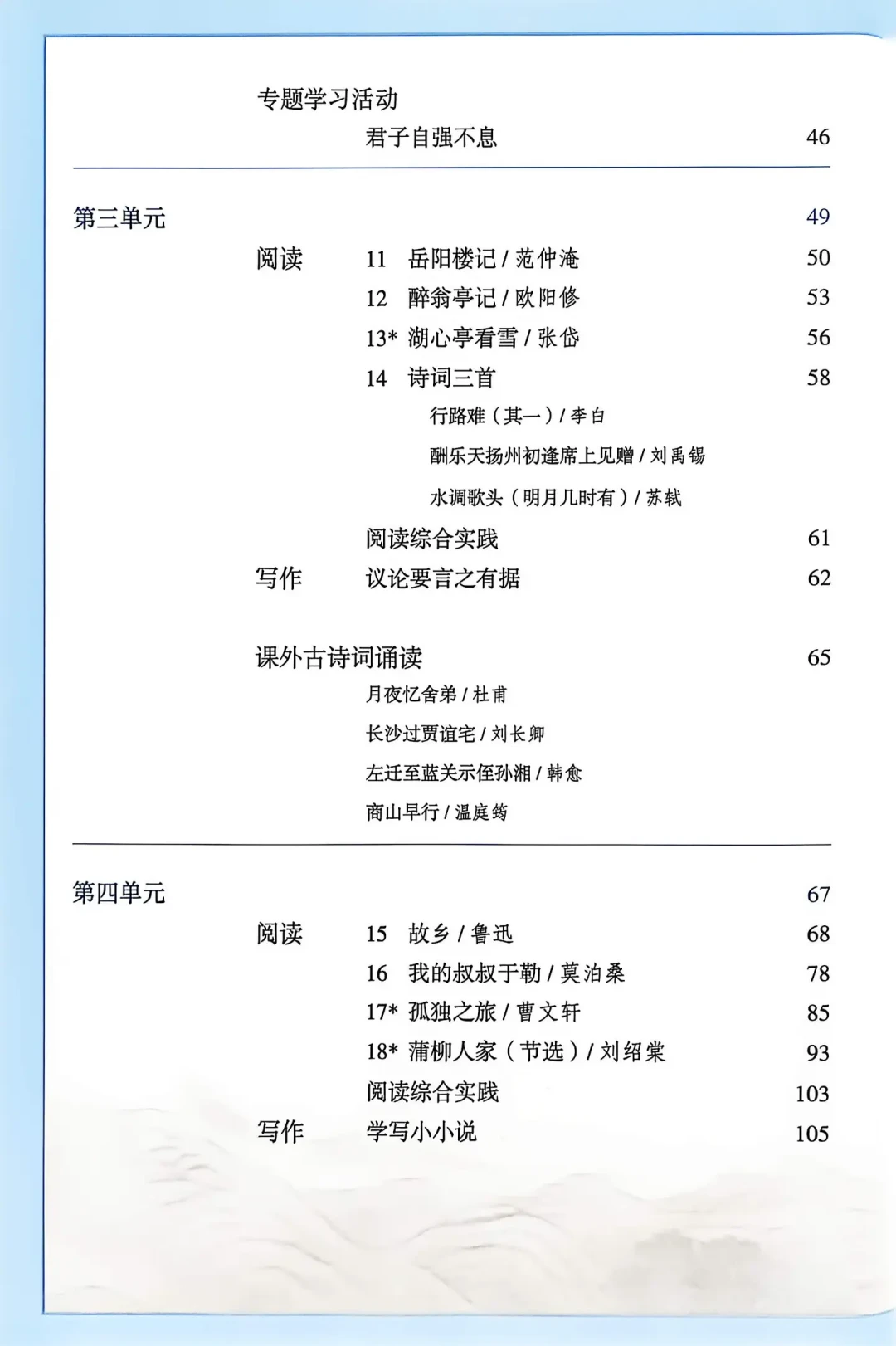 专题学习活动

君子自强不息 46

第三单元 49

阅读 11 岳阳楼记 / 范仲淹 50

12 醉翁亭记 / 欧阳修 53

13* 湖心亭看雪 / 张岱 56

14 诗词三首 58

行路难（其一）/ 李白

酬乐天扬州初逢席上见赠 / 刘禹锡

水调歌头（明月几时有）/ 苏轼

阅读综合实践 61

写作 议论要言之有据 62

课外古诗词诵读 65

月夜忆舍弟 / 杜甫

长沙过贾谊宅 / 刘长卿

左迁至蓝关示侄孙湘 / 韩愈

商山早行 / 温庭筠

第四单元 67

阅读 15 故乡 / 鲁迅 68

16 我的叔叔于勒 / 莫泊桑 78

17* 孤独之旅 / 曹文轩 85

18* 蒲柳人家（节选）/ 刘绍棠 93

阅读综合实践 103

写作 学写小小说 105